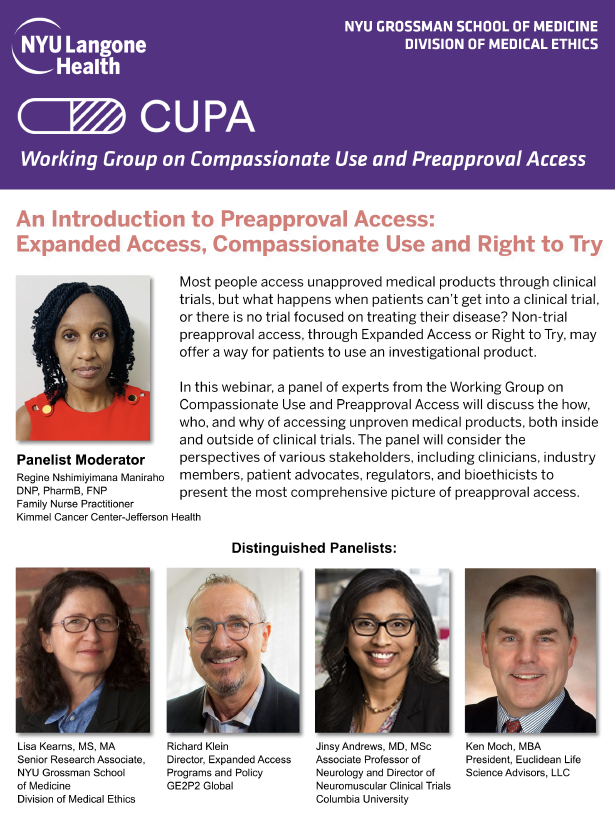 NYU Langone Health

NYU GROSSMAN SCHOOL OF MEDICINE
DIVISION OF MEDICAL ETHICS

CUPA

Working Group on Compassionate Use and Preapproval Access

An Introduction to Preapproval Access: Expanded Access, Compassionate Use and Right to Try

Most people access unapproved medical products through clinical trials, but what happens when patients can't get into a clinical trial, or there is no trial focused on treating their disease? Non-trial preapproval access, through Expanded Access or Right to Try, may offer a way for patients to use an investigational product.

In this webinar, a panel of experts from the Working Group on Compassionate Use and Preapproval Access will discuss the how, who, and why of accessing unproven medical products, both inside and outside of clinical trials. The panel will consider the perspectives of various stakeholders, including clinicians, industry members, patient advocates, regulators, and bioethicists to present the most comprehensive picture of preapproval access.

Panelist Moderator
Regine Nshimiyimana Maniraho
DNP, PharmB, FNP
Family Nurse Practitioner
Kimmel Cancer Center-Jefferson Health

Distinguished Panelists:

Lisa Kearns, MS, MA
Senior Research Associate, NYU Grossman School of Medicine
Division of Medical Ethics

Richard Klein
Director, Expanded Access Programs and Policy
GE2P2 Global

Jinsy Andrews, MD, MSc
Associate Professor of Neurology and Director of Neuromuscular Clinical Trials
Columbia University

Ken Moch, MBA
President, Euclidean Life Science Advisors, LLC